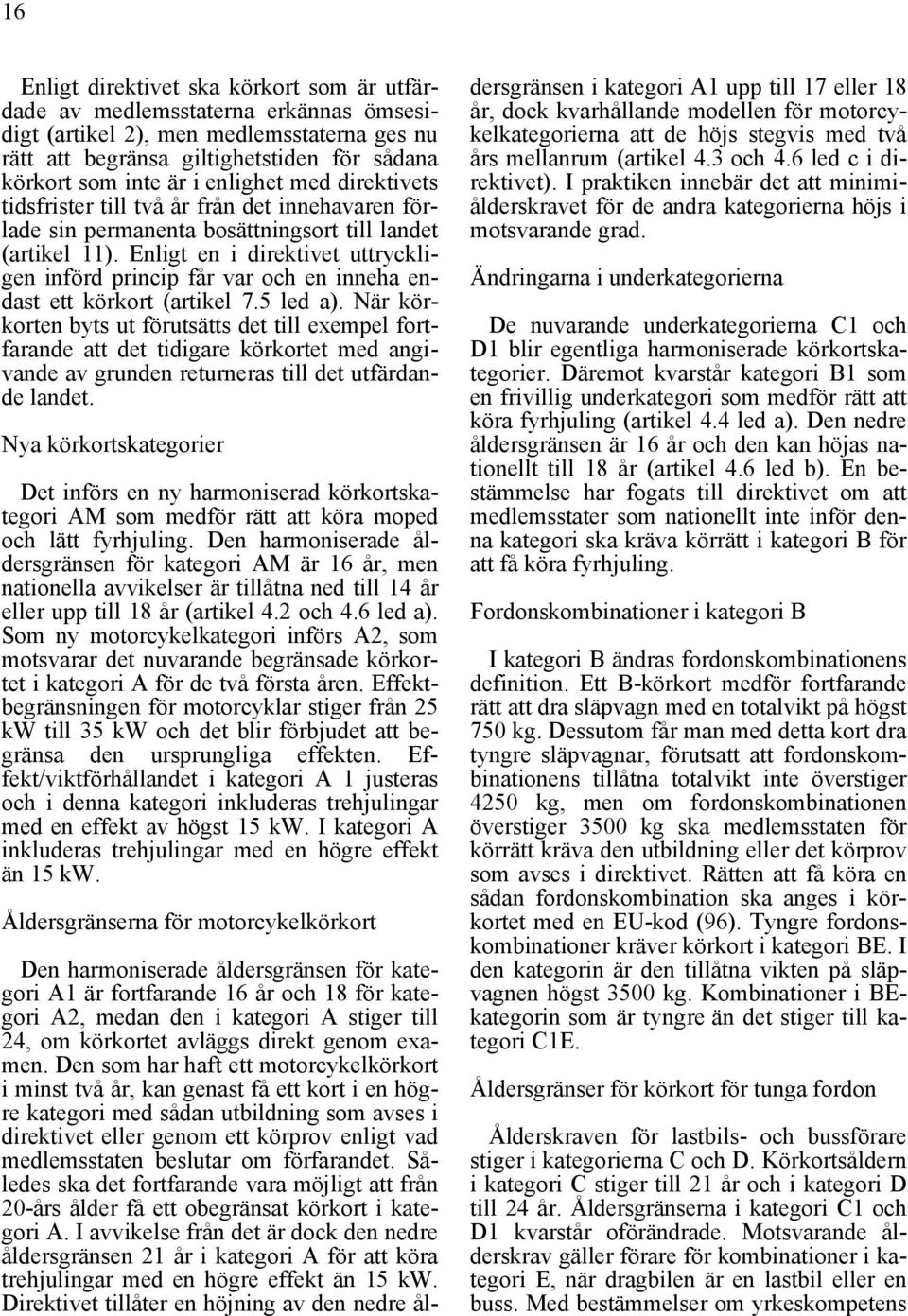 16

Enligt direktivet ska körkort som är utfärdade av medlemsstaterna erkännas ömsesidigt (artikel 2), men medlemsstaterna ges nu rätt att begränsa giltighetstiden för sådana körkort som inte är i enlighet med direktivets tidsfrister till två år från det innehavaren förlade sin permanenta bosättningsort till landet (artikel 11). Enligt en i direktivet uttryckligen införd princip får var och en inneha endast ett körkort (artikel 7.5 led a). När körkorten byts ut förutsätts det till exempel fortfarande att det tidigare körkortet med angivande av grunden returneras till det utfärdande landet.

Nya körkortskategorier

Det införs en ny harmoniserad körkortskategori AM som medför rätt att köra moped och lätt fyrhjuling. Den harmoniserade åldersgränsen för kategori AM är 16 år, men nationella avvikelser är tillåtna ned till 14 år eller upp till 18 år (artikel 4.2 och 4.6 led a). Som ny motorcykelkategori införs A2, som motsvarar det nuvarande begränsade körkortet i kategori A för de två första åren. Effektbegränsningen för motorcyklar stiger från 25 kW till 35 kW och det blir förbjudet att begränsa den ursprungliga effekten. Effekt/viktförhållandet i kategori A 1 justeras och i denna kategori inkluderas trehjulingar med en effekt av högst 15 kW. I kategori A inkluderas trehjulingar med en högre effekt än 15 kW.

Åldersgränserna för motorcykelkörkort

Den harmoniserade åldersgränsen för kategori A1 är fortfarande 16 år och 18 för kategori A2, medan den i kategori A stiger till 24, om körkortet avläggs direkt genom examen. Den som har haft ett motorcykelkörkort i minst två år, kan genast få ett kort i en högre kategori med sådan utbildning som avses i direktivet eller genom ett körprov enligt vad medlemsstaten beslutar om förfarandet. Således ska det fortfarande vara möjligt att från 20-års ålder få ett obegränsat körkort i kategori A. I avvikelse från det är dock den nedre åldersgränsen 21 år i kategori A för att köra trehjulingar med en högre effekt än 15 kW. Direktivet tillåter en höjning av den nedre åldersgränsen i kategori A1 upp till 17 eller 18 år, dock kvarhållande modellen för motorcykelkategorierna att de höjs stegvis med två års mellanrum (artikel 4.3 och 4.6 led c i direktivet). I praktiken innebär det att minimiålderskravet för de andra kategorierna höjs i motsvarande grad.

Ändringarna i underkategorierna

De nuvarande underkategorierna C1 och D1 blir egentliga harmoniserade körkortskategorier. Däremot kvarstår kategori B1 som en frivillig underkategori som medför rätt att köra fyrhjuling (artikel 4.4 led a). Den nedre åldersgränsen är 16 år och den kan höjas nationellt till 18 år (artikel 4.6 led b). En bestämmelse har fogats till direktivet om att medlemsstater som nationellt inte inför denna kategori ska kräva körrätt i kategori B för att få köra fyrhjuling.

Fordonskombinationer i kategori B

I kategori B ändras fordonskombinationens definition. Ett B-körkort medför fortfarande rätt att dra släpvagn med en totalvikt på högst 750 kg. Dessutom får man med detta kort dra tyngre släpvagnar, förutsatt att fordonskombinationens tillåtna totalvikt inte överstiger 4250 kg, men om fordonskombinationen överstiger 3500 kg ska medlemsstaten för körrätt kräva den utbildning eller det körprov som avses i direktivet. Rätten att få köra en sådan fordonskombination ska anges i körkortet med en EU-kod (96). Tyngre fordonskombinationer kräver körkort i kategori BE. I den kategorin är den tillåtna vikten på släpvagnen högst 3500 kg. Kombinationer i BE-kategorin som är tyngre än det stiger till kategori C1E.

Åldersgränser för körkort för tunga fordon

Ålderskraven för lastbils- och bussförare stiger i kategorierna C och D. Körkortsåldern i kategori C stiger till 21 år och i kategori D till 24 år. Åldersgränserna i kategori C1 och D1 kvarstår oförändrade. Motsvarande ålderskrav gäller förare för kombinationer i kategori E, när dragbilen är en lastbil eller en buss. Med bestämmelser om yrkeskompetens